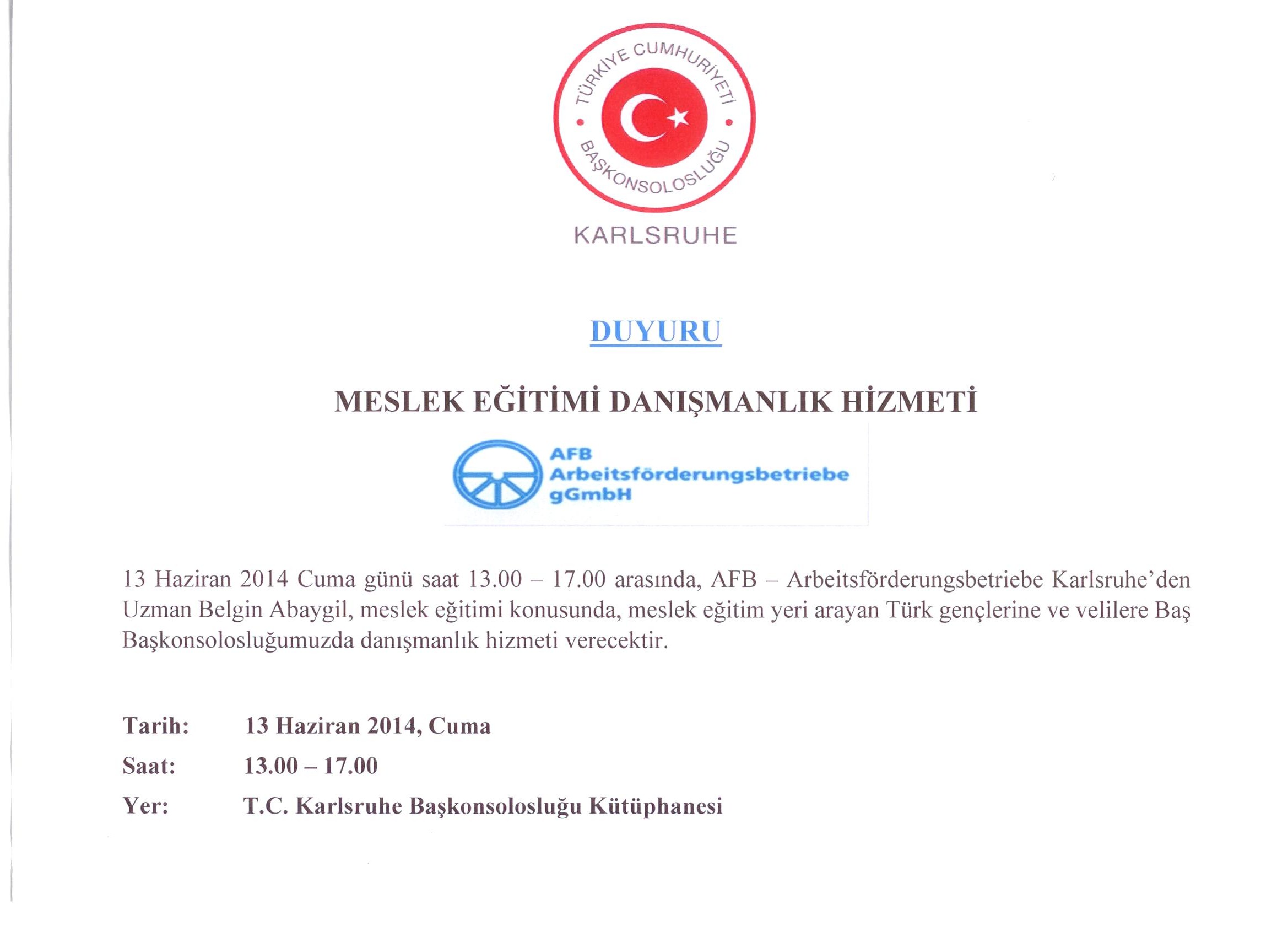 TÜRKİYE CUMHURİYETİ
BAŞKONSOLOSLUĞU
KARLSRUHE

DUYURU

MESLEK EĞİTİMİ DANIŞMANLIK HİZMETİ

AFB
Arbeitsförderungsbetriebe
gGmbH

13 Haziran 2014 Cuma günü saat 13.00 – 17.00 arasında, AFB – Arbeitsförderungsbetriebe Karlsruhe'den Uzman Belgin Abaygil, meslek eğitimi konusunda, meslek eğitim yeri arayan Türk gençlerine ve velilere Baş Başkonsolosluğumuzda danışmanlık hizmeti verecektir.

Tarih: 13 Haziran 2014, Cuma

Saat: 13.00 – 17.00

Yer: T.C. Karlsruhe Başkonsolosluğu Kütüphanesi